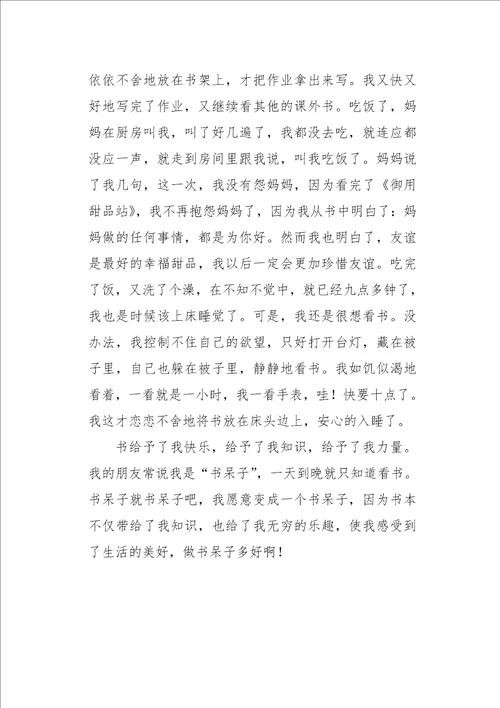 依依不舍地放在书架上，才把作业拿出来写。我又快又好地写完了作业，又继续看其他的课外书。吃饭了，妈妈在厨房叫我，叫了好几遍了，我都没去吃，就连应都没应一声，就走到房间里跟我说，叫我吃饭了。妈妈说了我几句，这一次，我没有怨妈妈，因为看完了《御用甜品站》，我不再抱怨妈妈了，因为我从书中明白了：妈妈做的任何事情，都是为你好。然而我也明白了，友谊是最好的幸福甜品，我以后一定会更加珍惜友谊。吃完了饭，又洗了个澡，在不知不觉中，就已经九点多钟了，我也是时候该上床睡觉了。可是，我还是很想看书。没办法，我控制不住自己的欲望，只好打开台灯，藏在被子里，自己也躲在被子里，静静地看书。我如饥似渴地看着，一看就是一小时，我一看手表，哇！快要十点了。我这才恋恋不舍地将书放在床头边上，安心的入睡了。

书给予了我快乐，给予了我知识，给予了我力量。我的朋友常说我是“书呆子”，一天到晚就只知道看书。书呆子就书呆子吧，我愿意变成一个书呆子，因为书本不仅带给了我知识，也给了我无穷的乐趣，使我感受到了生活的美好，做书呆子多好啊！